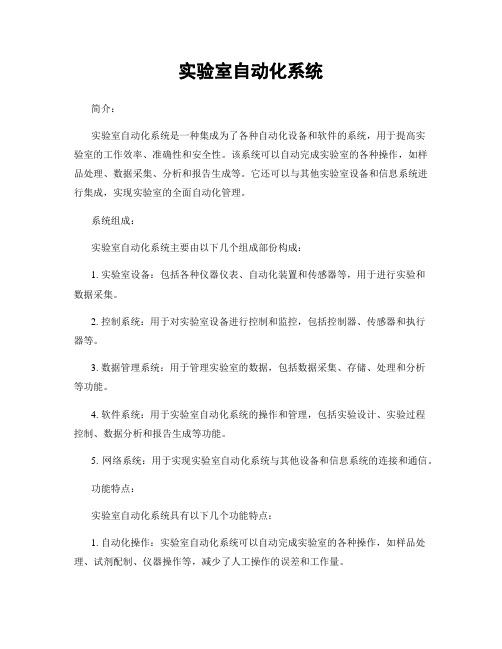 实验室自动化系统

简介：

实验室自动化系统是一种集成为了各种自动化设备和软件的系统，用于提高实验室的工作效率、准确性和安全性。该系统可以自动完成实验室的各种操作，如样品处理、数据采集、分析和报告生成等。它还可以与其他实验室设备和信息系统进行集成，实现实验室的全面自动化管理。

系统组成：

实验室自动化系统主要由以下几个组成部份构成：

1. 实验室设备：包括各种仪器仪表、自动化装置和传感器等，用于进行实验和数据采集。

2. 控制系统：用于对实验室设备进行控制和监控，包括控制器、传感器和执行器等。

3. 数据管理系统：用于管理实验室的数据，包括数据采集、存储、处理和分析等功能。

4. 软件系统：用于实验室自动化系统的操作和管理，包括实验设计、实验过程控制、数据分析和报告生成等功能。

5. 网络系统：用于实现实验室自动化系统与其他设备和信息系统的连接和通信。

功能特点：

实验室自动化系统具有以下几个功能特点：

1. 自动化操作：实验室自动化系统可以自动完成实验室的各种操作，如样品处理、试剂配制、仪器操作等，减少了人工操作的误差和工作量。